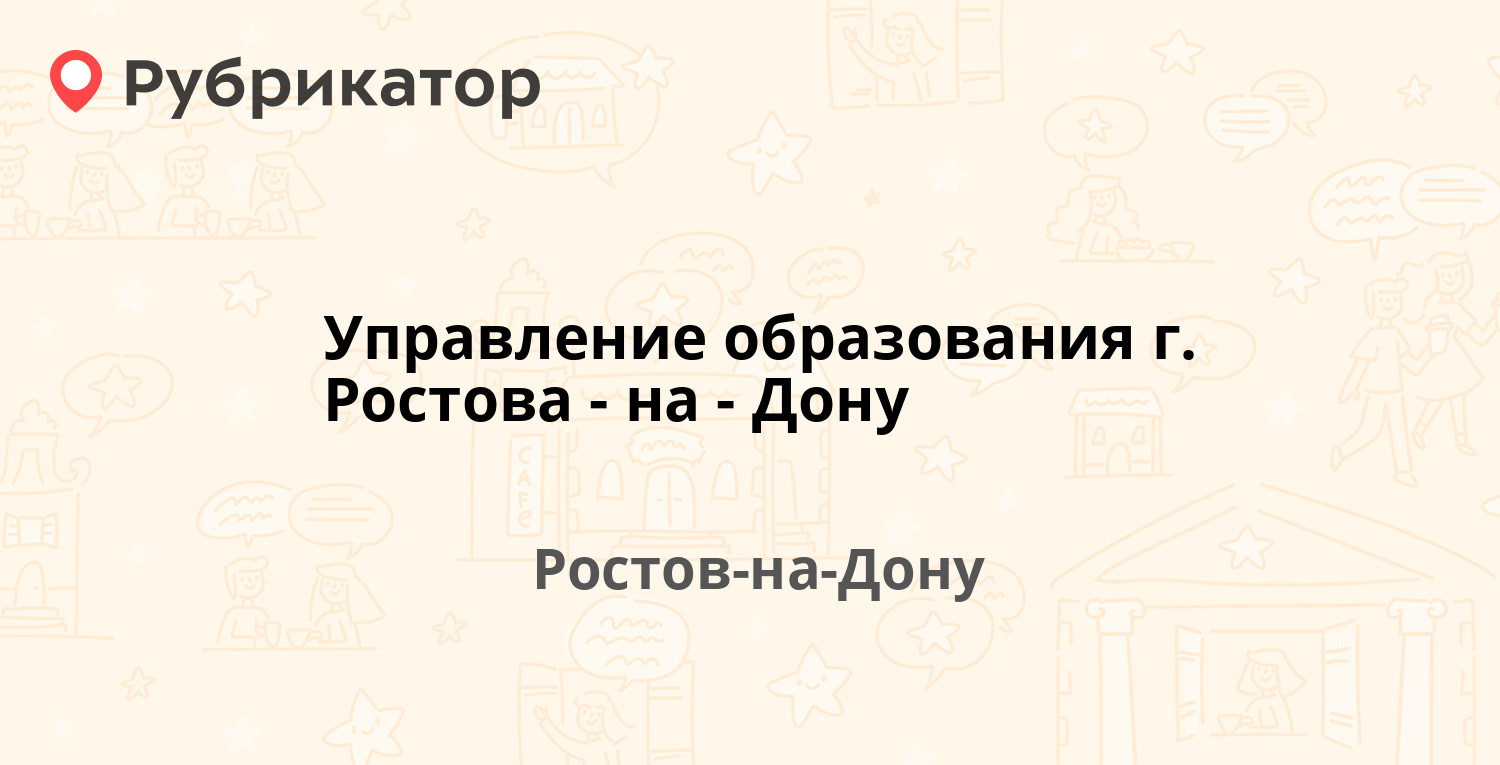 Рубрикатор

Управление образования г. Ростова - на - Дону

Ростов-на-Дону